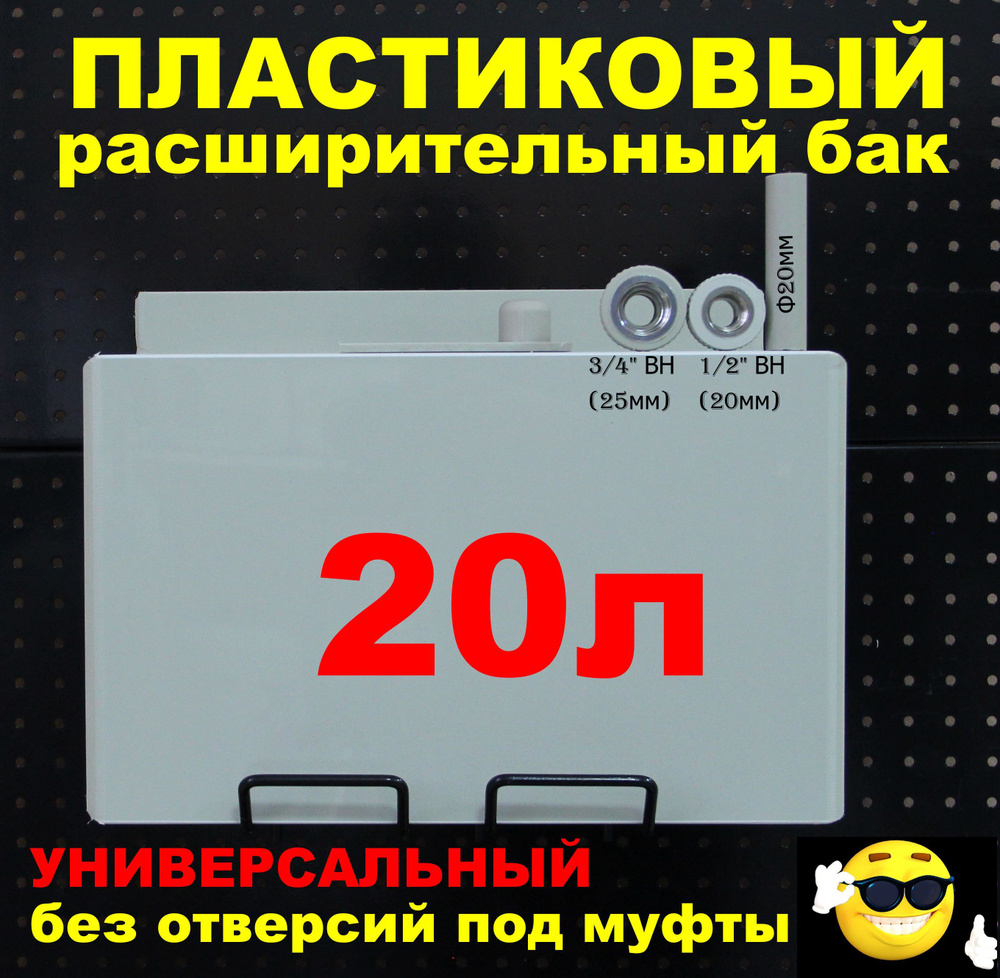 ПЛАСТИКОВЫЙ
расширительный бак

Ф20мм

3/4" ВН
(25мм)

1/2" ВН
(20мм)

20л

УНИВЕРСАЛЬНЫЙ
без отверсий под муфты